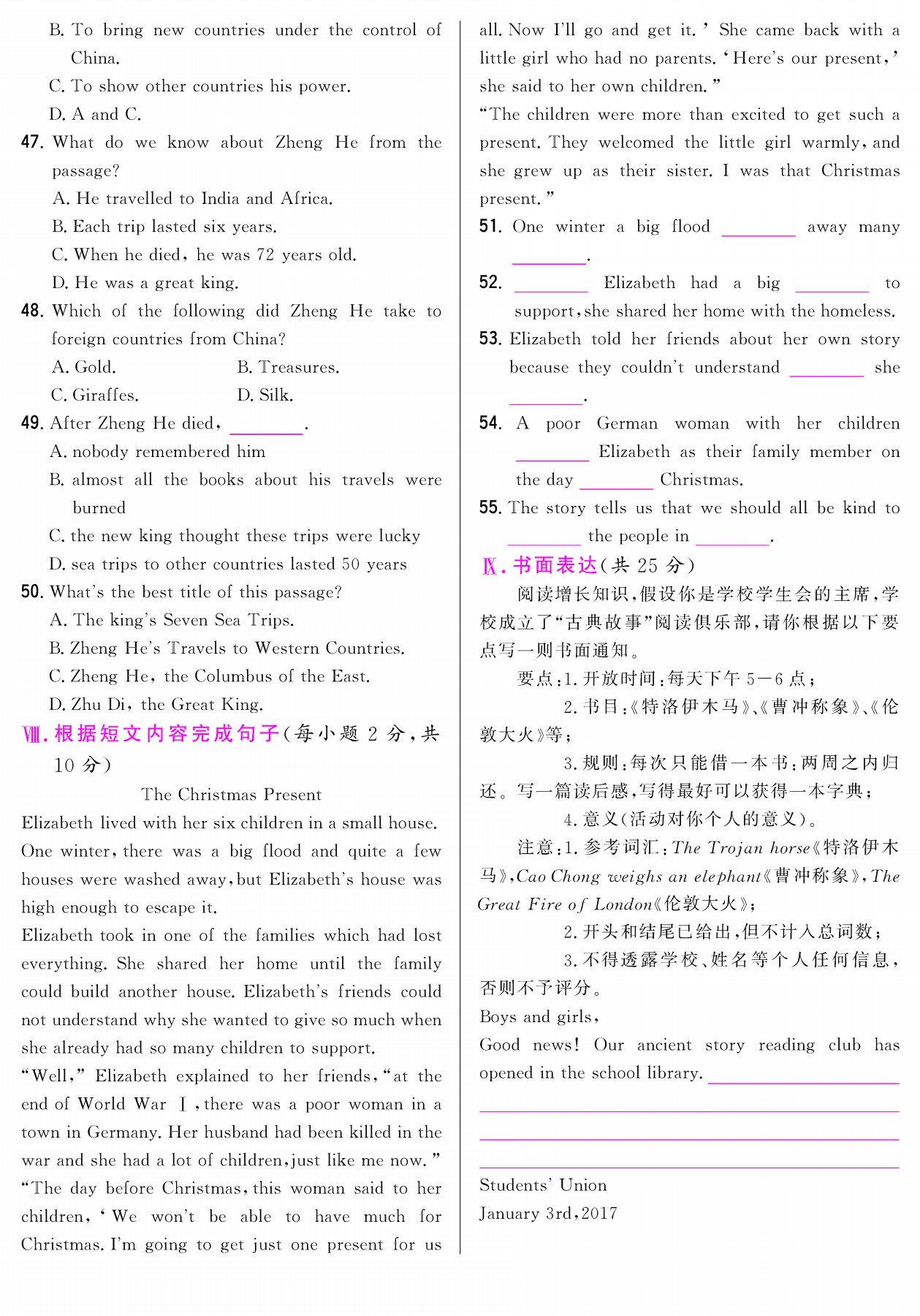 B. To bring new countries under the control of China.
C. To show other countries his power.
D. A and C.
47. What do we know about Zheng He from the passage?
A. He travelled to India and Africa.
B. Each trip lasted six years.
C. When he died, he was 72 years old.
D. He was a great king.
48. Which of the following did Zheng He take to foreign countries from China?
A. Gold.
B. Treasures.
C. Giraffes.
D. Silk.
49. After Zheng He died, ________.
A. nobody remembered him
B. almost all the books about his travels were burned
C. the new king thought these trips were lucky
D. sea trips to other countries lasted 50 years
50. What's the best title of this passage?
A. The king's Seven Sea Trips.
B. Zheng He's Travels to Western Countries.
C. Zheng He, the Columbus of the East.
D. Zhu Di, the Great King.
Ⅷ. 根据短文内容完成句子(每小题 2 分,共 10 分)
The Christmas Present
Elizabeth lived with her six children in a small house. One winter, there was a big flood and quite a few houses were washed away, but Elizabeth's house was high enough to escape it.
Elizabeth took in one of the families which had lost everything. She shared her home until the family could build another house. Elizabeth's friends could not understand why she wanted to give so much when she already had so many children to support.
"Well," Elizabeth explained to her friends, "at the end of World War Ⅰ, there was a poor woman in a town in Germany. Her husband had been killed in the war and she had a lot of children, just like me now."
"The day before Christmas, this woman said to her children, 'We won't be able to have much for Christmas. I'm going to get just one present for us all. Now I'll go and get it.' She came back with a little girl who had no parents. 'Here's our present,' she said to her own children."
"The children were more than excited to get such a present. They welcomed the little girl warmly, and she grew up as their sister. I was that Christmas present."
51. One winter a big flood ________ away many ________.
52. ________ Elizabeth had a big ________ to support, she shared her home with the homeless.
53. Elizabeth told her friends about her own story because they couldn't understand ________ she ________.
54. A poor German woman with her children ________ Elizabeth as their family member on the day ________ Christmas.
55. The story tells us that we should all be kind to ________ the people in ________.
Ⅸ. 书面表达(共 25 分)
阅读增长知识,假设你是学校学生会的主席,学校成立了"古典故事"阅读俱乐部,请你根据以下要点写一则书面通知。
要点:1. 开放时间:每天下午 5—6 点;
2. 书目:《特洛伊木马》、《曹冲称象》、《伦敦大火》等;
3. 规则:每次只能借一本书;两周之内归还。写一篇读后感,写得最好可以获得一本字典;
4. 意义(活动对你个人的意义)。
注意:1. 参考词汇:The Trojan horse《特洛伊木马》,Cao Chong weighs an elephant《曹冲称象》,The Great Fire of London《伦敦大火》;
2. 开头和结尾已给出,但不计入总词数;
3. 不得透露学校、姓名等个人任何信息,否则不予评分。
Boys and girls,
Good news! Our ancient story reading club has opened in the school library. ________
Students' Union
January 3rd, 2017